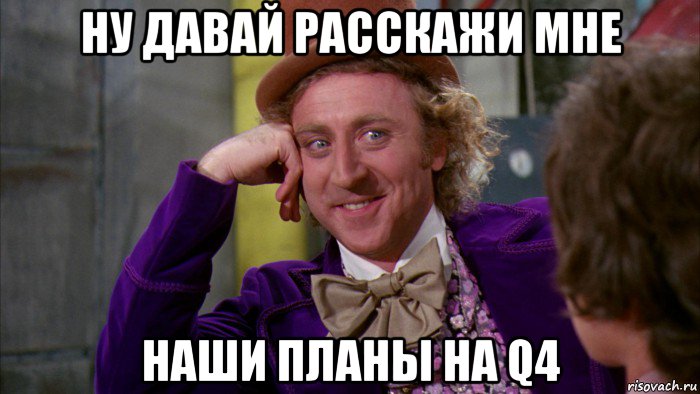 НУ ДАВАЙ РАССКАЖИ МНЕ

НАШИ ПЛАНЫ НА Q4

risovach.ru